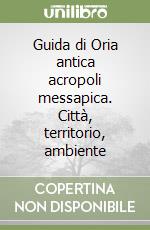 unilibro

Guida di Oria antica acropoli messapica. Città, territorio, ambiente

COPERTINA NON DISPONIBILE